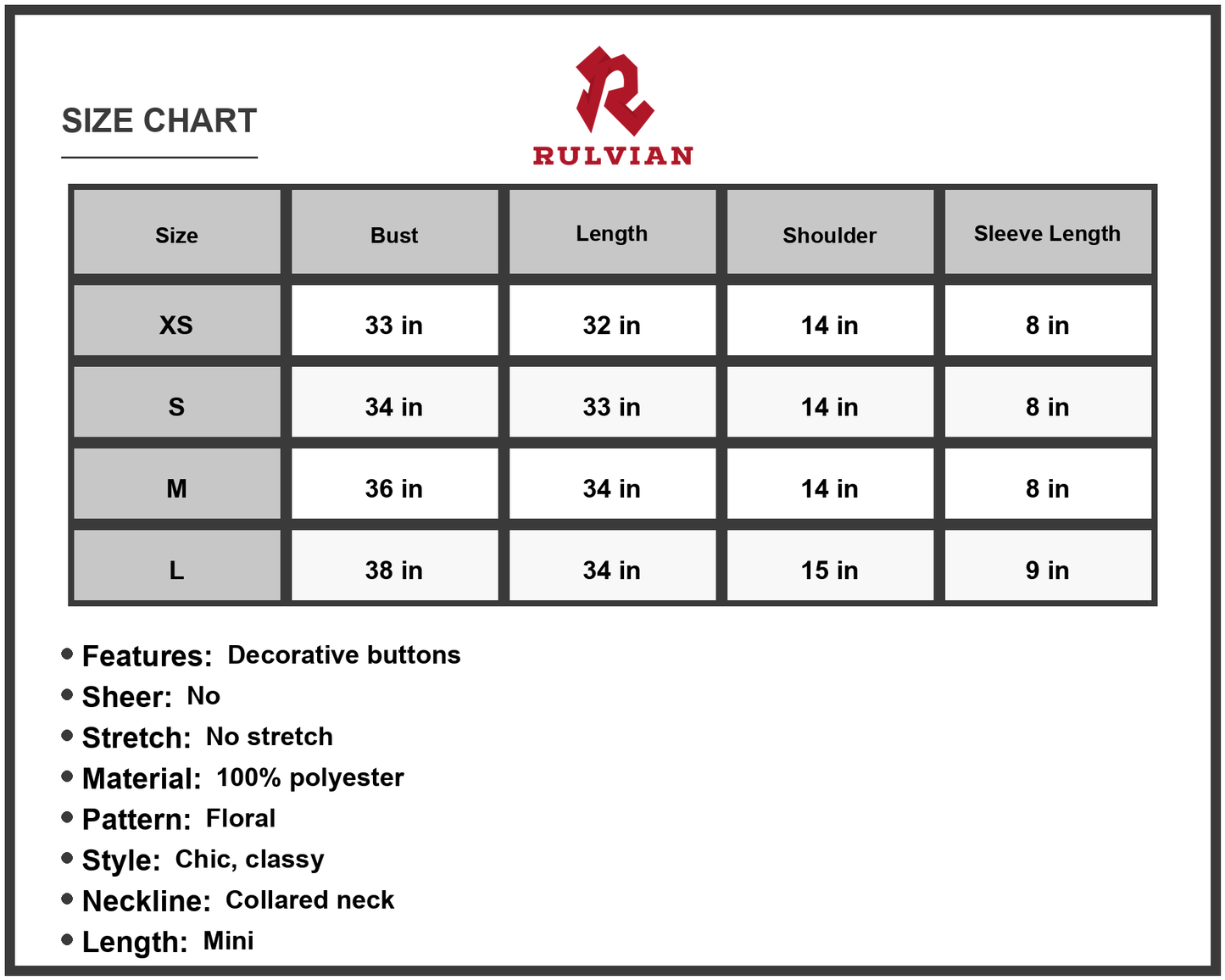 SIZE CHART

RULVIAN

| Size | Bust | Length | Shoulder | Sleeve Length |
|---|---|---|---|---|
| XS | 33 in | 32 in | 14 in | 8 in |
| S | 34 in | 33 in | 14 in | 8 in |
| M | 36 in | 34 in | 14 in | 8 in |
| L | 38 in | 34 in | 15 in | 9 in |

• Features: Decorative buttons
• Sheer: No
• Stretch: No stretch
• Material: 100% polyester
• Pattern: Floral
• Style: Chic, classy
• Neckline: Collared neck
• Length: Mini